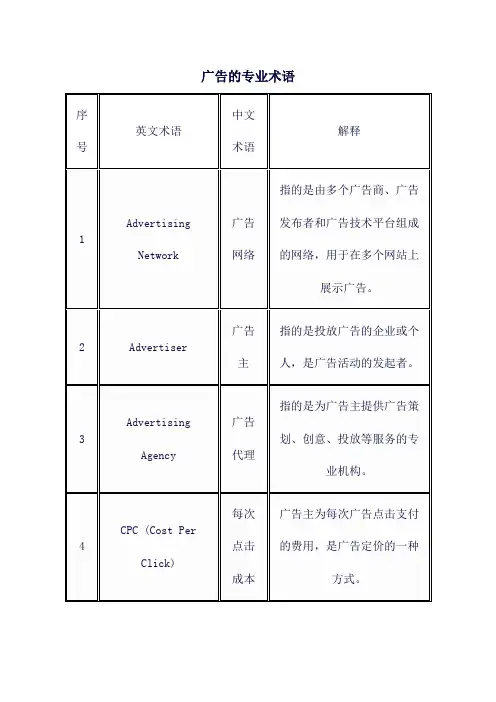 广告的专业术语

| 序号 | 英文术语 | 中文术语 | 解释 |
|---|---|---|---|
| 1 | Advertising Network | 广告网络 | 指的是由多个广告商、广告发布者和广告技术平台组成的网络，用于在多个网站上展示广告。 |
| 2 | Advertiser | 广告主 | 指的是投放广告的企业或个人，是广告活动的发起者。 |
| 3 | Advertising Agency | 广告代理 | 指的是为广告主提供广告策划、创意、投放等服务的专业机构。 |
| 4 | CPC（Cost Per Click） | 每次点击成本 | 广告主为每次广告点击支付的费用，是广告定价的一种方式。 |